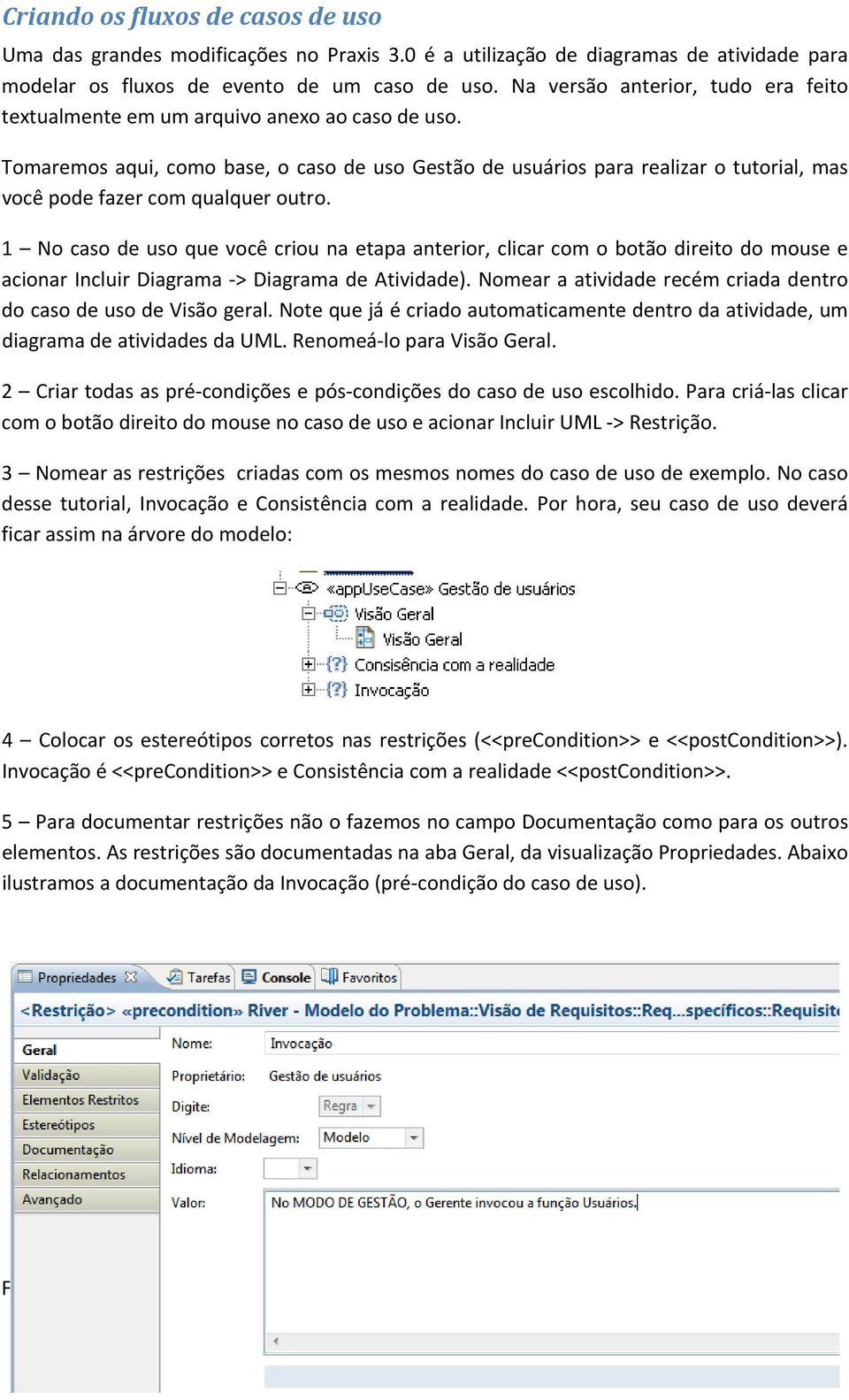 Criando os fluxos de casos de uso

Uma das grandes modificações no Praxis 3.0 é a utilização de diagramas de atividade para modelar os fluxos de evento de um caso de uso. Na versão anterior, tudo era feito textualmente em um arquivo anexo ao caso de uso.

Tomaremos aqui, como base, o caso de uso Gestão de usuários para realizar o tutorial, mas você pode fazer com qualquer outro.

1 – No caso de uso que você criou na etapa anterior, clicar com o botão direito do mouse e acionar Incluir Diagrama -> Diagrama de Atividade). Nomear a atividade recém criada dentro do caso de uso de Visão geral. Note que já é criado automaticamente dentro da atividade, um diagrama de atividades da UML. Renomeá-lo para Visão Geral.

2 – Criar todas as pré-condições e pós-condições do caso de uso escolhido. Para criá-las clicar com o botão direito do mouse no caso de uso e acionar Incluir UML -> Restrição.

3 – Nomear as restrições criadas com os mesmos nomes do caso de uso de exemplo. No caso desse tutorial, Invocação e Consistência com a realidade. Por hora, seu caso de uso deverá ficar assim na árvore do modelo:

«appUseCase» Gestão de usuários
Visão Geral
Visão Geral
Consisência com a realidade
Invocação

4 – Colocar os estereótipos corretos nas restrições (<<preCondition>> e <<postCondition>>). Invocação é <<preCondition>> e Consistência com a realidade <<postCondition>>.

5 – Para documentar restrições não o fazemos no campo Documentação como para os outros elementos. As restrições são documentadas na aba Geral, da visualização Propriedades. Abaixo ilustramos a documentação da Invocação (pré-condição do caso de uso).

Propriedades Tarefas Console Favoritos
<Restrição> «precondition» River - Modelo do Problema::Visão de Requisitos::Req...específicos::Requisit
Geral
Validação
Elementos Restritos
Estereótipos
Documentação
Relacionamentos
Avançado
Nome: Invocação
Proprietário: Gestão de usuários
Digite: Regra
Nível de Modelagem: Modelo
Idioma:
Valor: No MODO DE GESTÃO, o Gerente invocou a função Usuários.

F